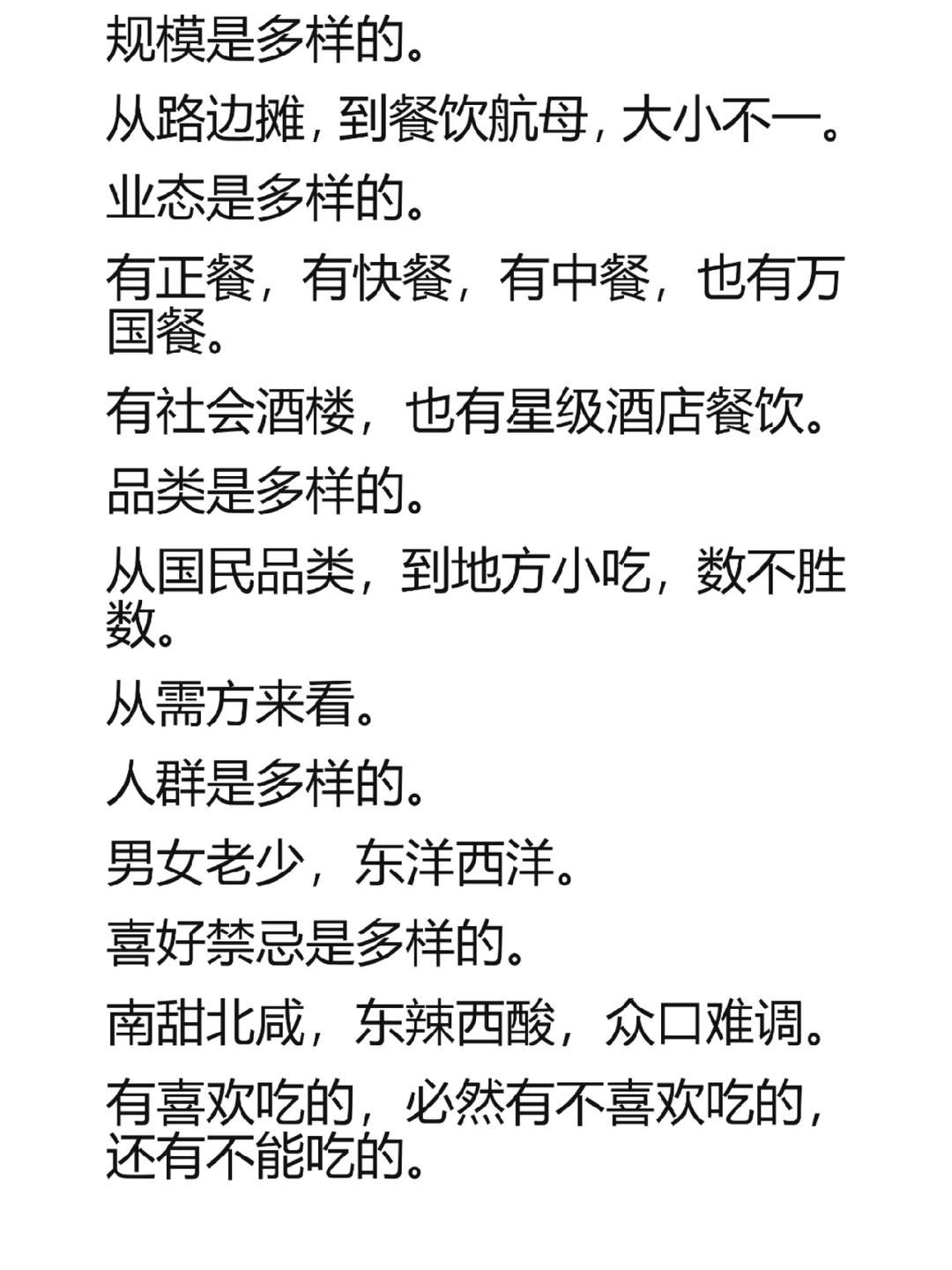 规模是多样的。

从路边摊，到餐饮航母，大小不一。

业态是多样的。

有正餐，有快餐，有中餐，也有万国餐。

有社会酒楼，也有星级酒店餐饮。

品类是多样的。

从国民品类，到地方小吃，数不胜数。

从需方来看。

人群是多样的。

男女老少，东洋西洋。

喜好禁忌是多样的。

南甜北咸，东辣西酸，众口难调。

有喜欢吃的，必然有不喜欢吃的，还有不能吃的。